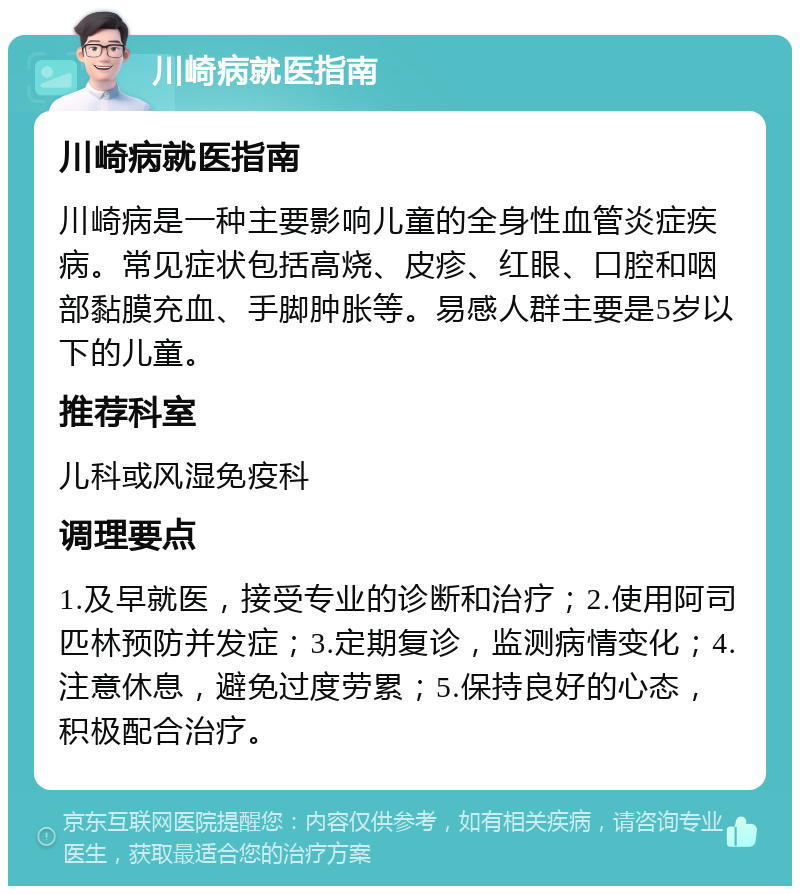 川崎病就医指南

川崎病就医指南

川崎病是一种主要影响儿童的全身性血管炎症疾病。常见症状包括高烧、皮疹、红眼、口腔和咽部黏膜充血、手脚肿胀等。易感人群主要是5岁以下的儿童。

推荐科室

儿科或风湿免疫科

调理要点

1.及早就医，接受专业的诊断和治疗；2.使用阿司匹林预防并发症；3.定期复诊，监测病情变化；4.注意休息，避免过度劳累；5.保持良好的心态，积极配合治疗。

京东互联网医院提醒您：内容仅供参考，如有相关疾病，请咨询专业医生，获取最适合您的治疗方案